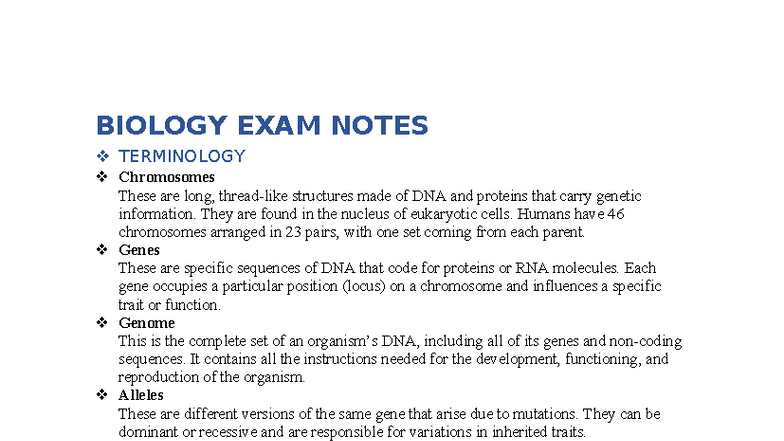 BIOLOGY EXAM NOTES

❖ TERMINOLOGY

❖ Chromosomes
These are long, thread-like structures made of DNA and proteins that carry genetic information. They are found in the nucleus of eukaryotic cells. Humans have 46 chromosomes arranged in 23 pairs, with one set coming from each parent.

❖ Genes
These are specific sequences of DNA that code for proteins or RNA molecules. Each gene occupies a particular position (locus) on a chromosome and influences a specific trait or function.

❖ Genome
This is the complete set of an organism's DNA, including all of its genes and non-coding sequences. It contains all the instructions needed for the development, functioning, and reproduction of the organism.

❖ Alleles
These are different versions of the same gene that arise due to mutations. They can be dominant or recessive and are responsible for variations in inherited traits.